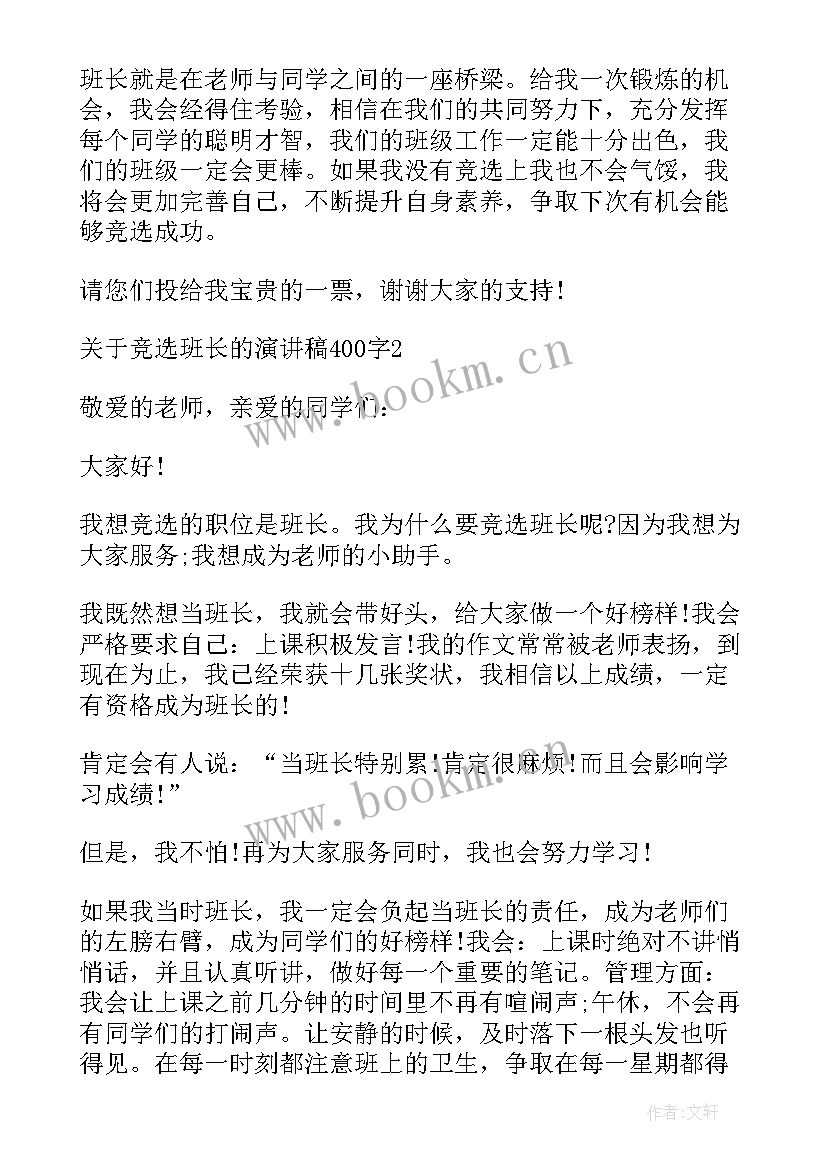 班长就是在老师与同学之间的一座桥梁。给我一次锻炼的机会，我会经得住考验，相信在我们的共同努力下，充分发挥每个同学的聪明才智，我们的班级工作一定能十分出色，我们的班级一定会更棒。如果我没有竞选上我也不会气馁，我将会更加完善自己，不断提升自身素养，争取下次有机会能够竞选成功。

请您们投给我宝贵的一票，谢谢大家的支持！

关于竞选班长的演讲稿400字2

敬爱的老师，亲爱的同学们：

大家好！

我想竞选的职位是班长。我为什么要竞选班长呢?因为我想为大家服务;我想成为老师的小助手。

我既然想当班长，我就会带好头，给大家做一个好榜样!我会严格要求自己：上课积极发言!我的作文常常被老师表扬，到现在为止，我已经荣获十几张奖状，我相信以上成绩，一定有资格成为班长的!

肯定会有人说：“当班长特别累!肯定很麻烦!而且会影响学习成绩!”

但是，我不怕!再为大家服务同时，我也会努力学习！

如果我当时班长，我一定会负起当班长的责任，成为老师们的左膀右臂，成为同学们的好榜样!我会：上课时绝对不讲悄悄话，并且认真听讲，做好每一个重要的笔记。管理方面：我会让上课之前几分钟的时间里不再有喧闹声;午休，不会再有同学们的打闹声。让安静的时候，及时落下一根头发也听得见。在每一时刻都注意班上的卫生，争取在每一星期都得

www.bookm.cn

www.bookm.cn

作者：文轩